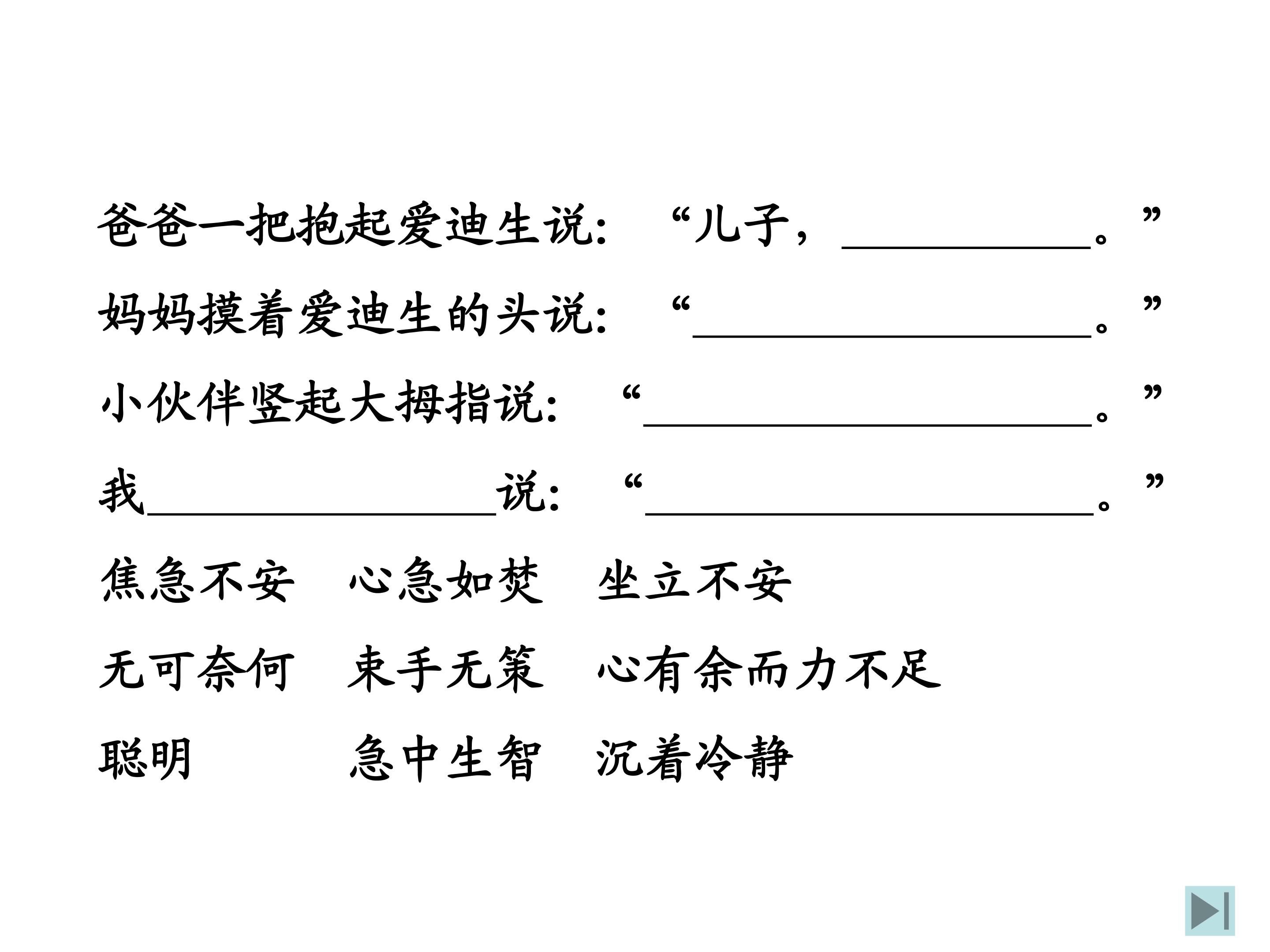 爸爸一把抱起爱迪生说：“儿子，____。”

妈妈摸着爱迪生的头说：“____。”

小伙伴竖起大拇指说：“____。”

我____说：“____。”

焦急不安 心急如焚 坐立不安

无可奈何 束手无策 心有余而力不足

聪明 急中生智 沉着冷静